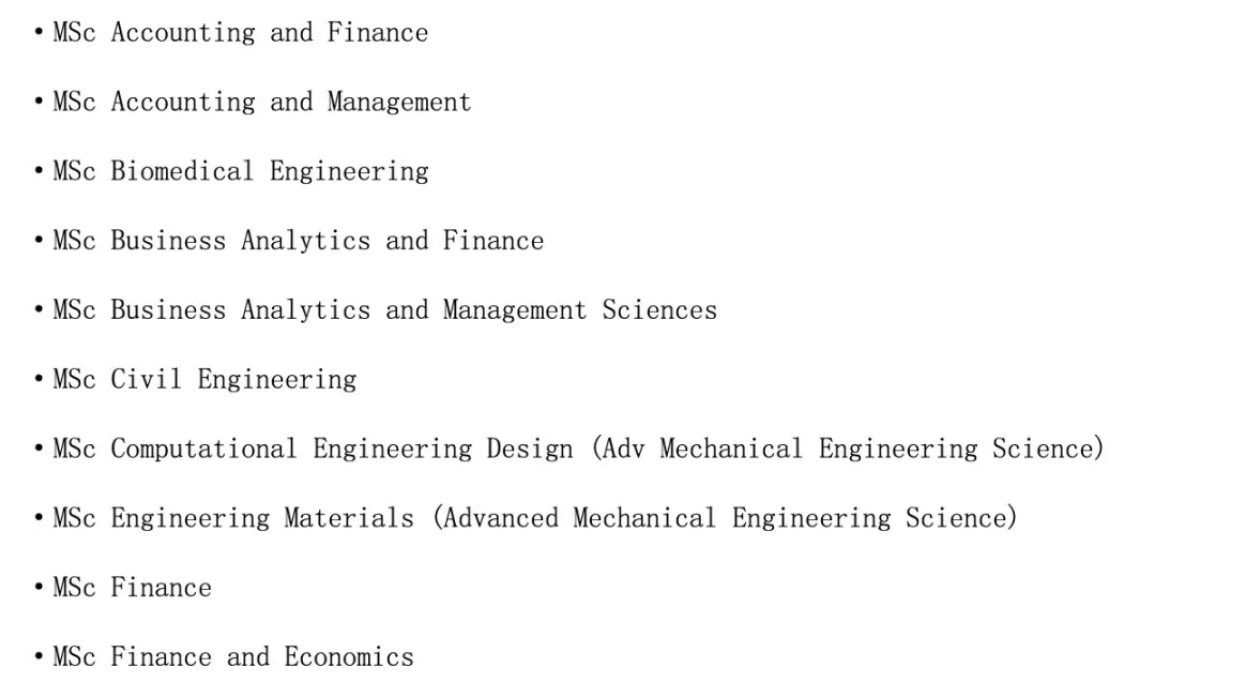 • MSc Accounting and Finance

• MSc Accounting and Management

• MSc Biomedical Engineering

• MSc Business Analytics and Finance

• MSc Business Analytics and Management Sciences

• MSc Civil Engineering

• MSc Computational Engineering Design (Adv Mechanical Engineering Science)

• MSc Engineering Materials (Advanced Mechanical Engineering Science)

• MSc Finance

• MSc Finance and Economics